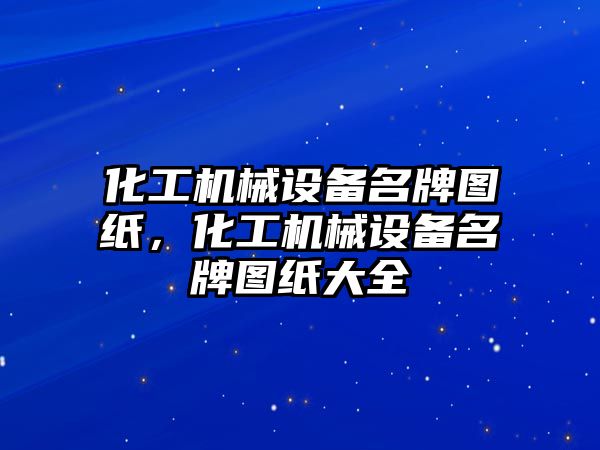 化工机械设备名牌图纸，化工机械设备名牌图纸大全